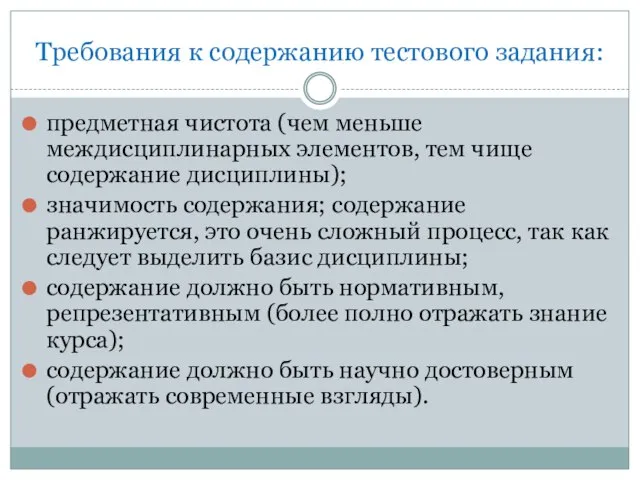 Требования к содержанию тестового задания:

предметная чистота (чем меньше междисциплинарных элементов, тем чище содержание дисциплины);

значимость содержания; содержание ранжируется, это очень сложный процесс, так как следует выделить базис дисциплины;

содержание должно быть нормативным, репрезентативным (более полно отражать знание курса);

содержание должно быть научно достоверным (отражать современные взгляды).